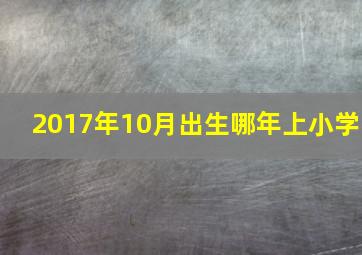 2017年10月出生哪年上小学